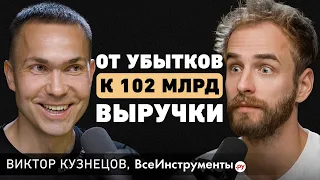 ОТ УБЫТКОВ
К 102 МЛРД
ВЫРУЧКИ

ВИКТОР КУЗНЕЦОВ, ВсеИнструменты.ру